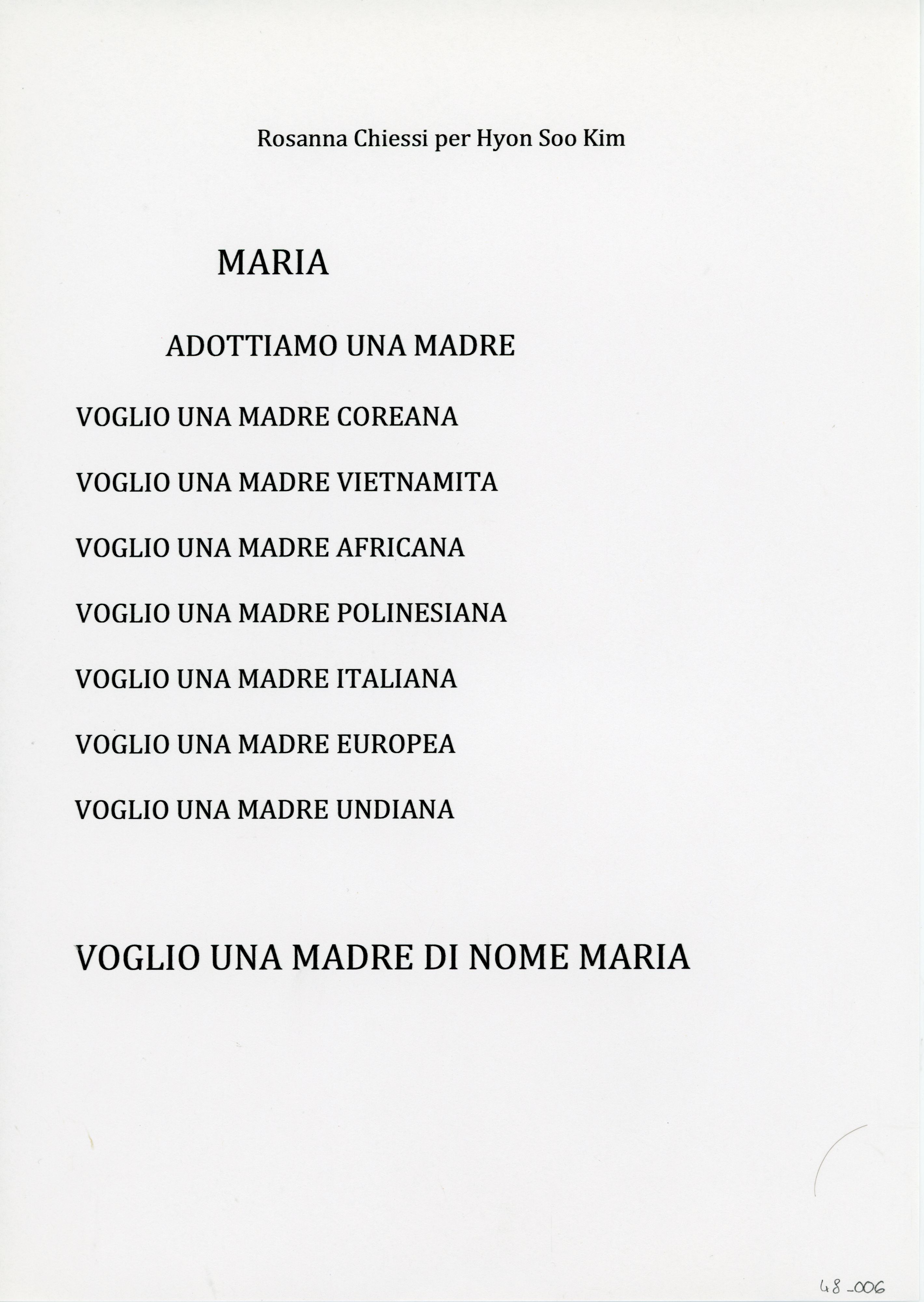 Rosanna Chiessi per Hyon Soo Kim

MARIA

ADOTTIAMO UNA MADRE

VOGLIO UNA MADRE COREANA

VOGLIO UNA MADRE VIETNAMITA

VOGLIO UNA MADRE AFRICANA

VOGLIO UNA MADRE POLINESIANA

VOGLIO UNA MADRE ITALIANA

VOGLIO UNA MADRE EUROPEA

VOGLIO UNA MADRE UNDIANA

VOGLIO UNA MADRE DI NOME MARIA

48_006